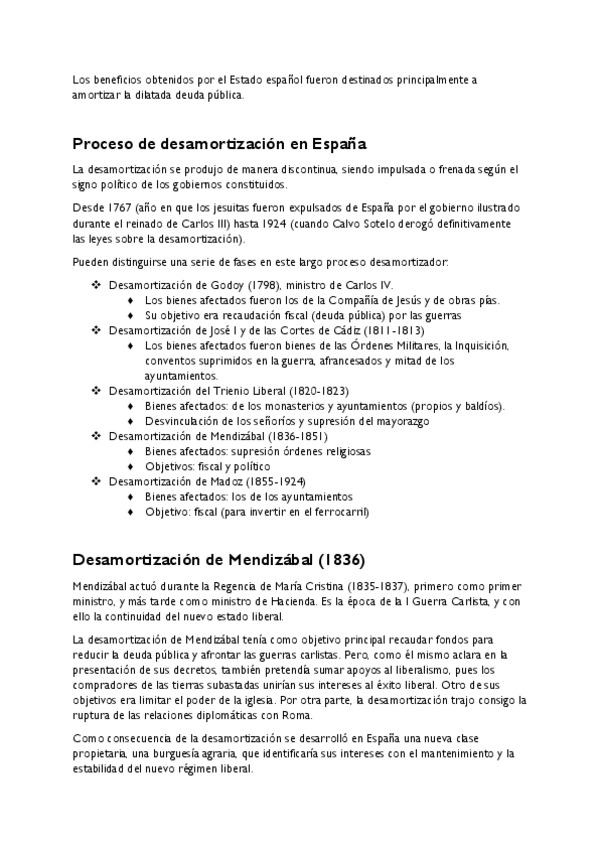 Los beneficios obtenidos por el Estado español fueron destinados principalmente a amortizar la dilatada deuda pública.

Proceso de desamortización en España

La desamortización se produjo de manera discontinua, siendo impulsada o frenada según el signo político de los gobiernos constituidos.

Desde 1767 (año en que los jesuitas fueron expulsados de España por el gobierno ilustrado durante el reinado de Carlos III) hasta 1924 (cuando Calvo Sotelo derogó definitivamente las leyes sobre la desamortización).

Pueden distinguirse una serie de fases en este largo proceso desamortizador:

❖ Desamortización de Godoy (1798), ministro de Carlos IV.
♦ Los bienes afectados fueron los de la Compañía de Jesús y de obras pías.
♦ Su objetivo era recaudación fiscal (deuda pública) por las guerras
❖ Desamortización de José I y de las Cortes de Cádiz (1811-1813)
♦ Los bienes afectados fueron bienes de las Órdenes Militares, la Inquisición, conventos suprimidos en la guerra, afrancesados y mitad de los ayuntamientos.
❖ Desamortización del Trienio Liberal (1820-1823)
♦ Bienes afectados: de los monasterios y ayuntamientos (propios y baldíos).
♦ Desvinculación de los señoríos y supresión del mayorazgo
❖ Desamortización de Mendizábal (1836-1851)
♦ Bienes afectados: supresión órdenes religiosas
♦ Objetivos: fiscal y político
❖ Desamortización de Madoz (1855-1924)
♦ Bienes afectados: los de los ayuntamientos
♦ Objetivo: fiscal (para invertir en el ferrocarril)

Desamortización de Mendizábal (1836)

Mendizábal actuó durante la Regencia de María Cristina (1835-1837), primero como primer ministro, y más tarde como ministro de Hacienda. Es la época de la I Guerra Carlista, y con ello la continuidad del nuevo estado liberal.

La desamortización de Mendizábal tenía como objetivo principal recaudar fondos para reducir la deuda pública y afrontar las guerras carlistas. Pero, como él mismo aclara en la presentación de sus decretos, también pretendía sumar apoyos al liberalismo, pues los compradores de las tierras subastadas unirían sus intereses al éxito liberal. Otro de sus objetivos era limitar el poder de la iglesia. Por otra parte, la desamortización trajo consigo la ruptura de las relaciones diplomáticas con Roma.

Como consecuencia de la desamortización se desarrolló en España una nueva clase propietaria, una burguesía agraria, que identificaría sus intereses con el mantenimiento y la estabilidad del nuevo régimen liberal.